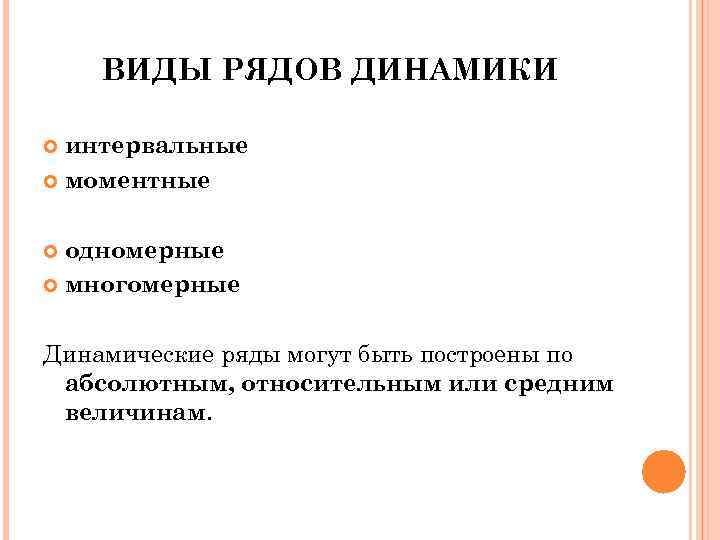 ВИДЫ РЯДОВ ДИНАМИКИ

интервальные
моментные

одномерные
многомерные

Динамические ряды могут быть построены по абсолютным, относительным или средним величинам.